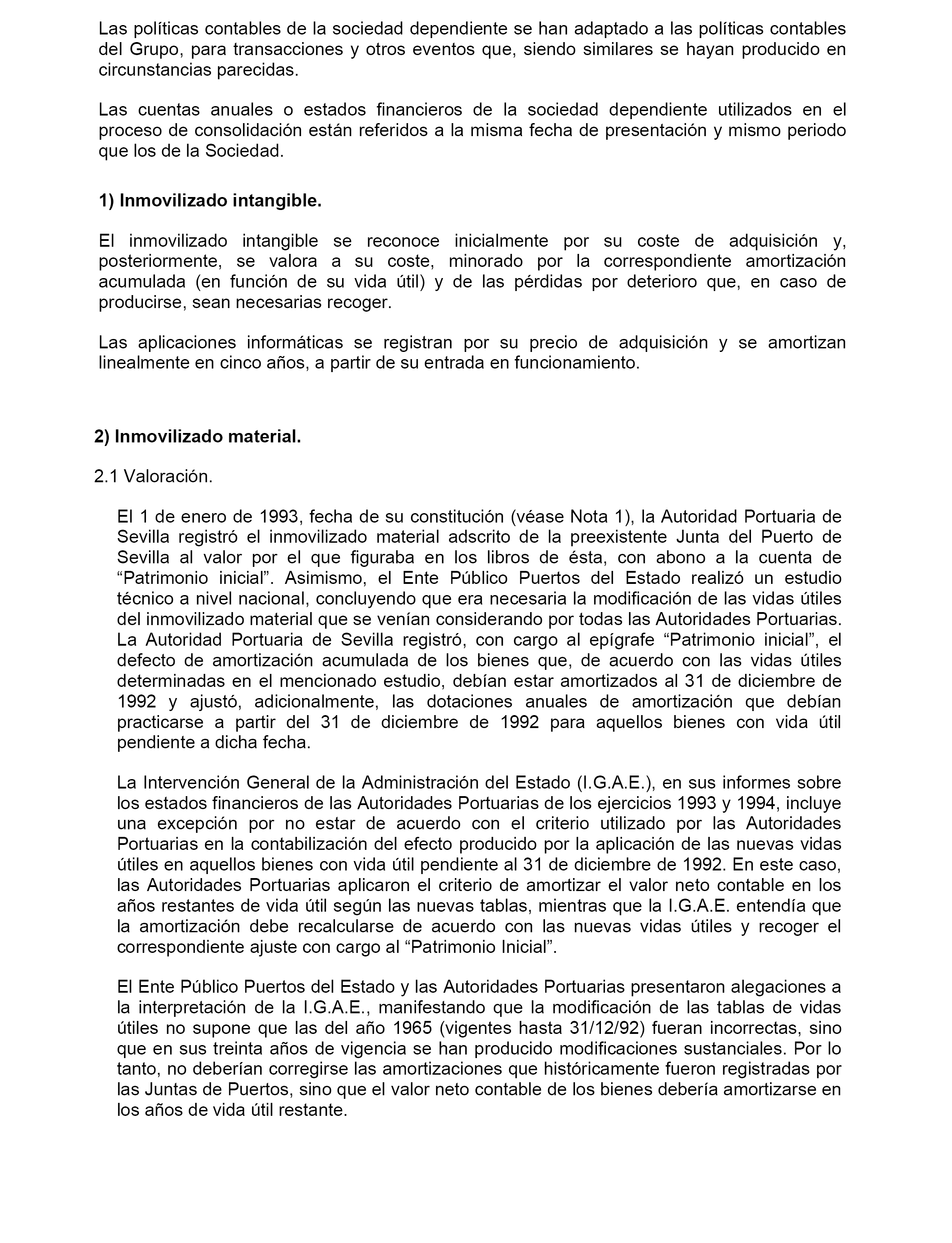 Las políticas contables de la sociedad dependiente se han adaptado a las políticas contables del Grupo, para transacciones y otros eventos que, siendo similares se hayan producido en circunstancias parecidas.

Las cuentas anuales o estados financieros de la sociedad dependiente utilizados en el proceso de consolidación están referidos a la misma fecha de presentación y mismo periodo que los de la Sociedad.

1) Inmovilizado intangible.

El inmovilizado intangible se reconoce inicialmente por su coste de adquisición y, posteriormente, se valora a su coste, minorado por la correspondiente amortización acumulada (en función de su vida útil) y de las pérdidas por deterioro que, en caso de producirse, sean necesarias recoger.

Las aplicaciones informáticas se registran por su precio de adquisición y se amortizan linealmente en cinco años, a partir de su entrada en funcionamiento.

2) Inmovilizado material.

2.1 Valoración.

El 1 de enero de 1993, fecha de su constitución (véase Nota 1), la Autoridad Portuaria de Sevilla registró el inmovilizado material adscrito de la preexistente Junta del Puerto de Sevilla al valor por el que figuraba en los libros de ésta, con abono a la cuenta de “Patrimonio inicial”. Asimismo, el Ente Público Puertos del Estado realizó un estudio técnico a nivel nacional, concluyendo que era necesaria la modificación de las vidas útiles del inmovilizado material que se venían considerando por todas las Autoridades Portuarias. La Autoridad Portuaria de Sevilla registró, con cargo al epígrafe “Patrimonio inicial”, el defecto de amortización acumulada de los bienes que, de acuerdo con las vidas útiles determinadas en el mencionado estudio, debían estar amortizados al 31 de diciembre de 1992 y ajustó, adicionalmente, las dotaciones anuales de amortización que debían practicarse a partir del 31 de diciembre de 1992 para aquellos bienes con vida útil pendiente a dicha fecha.

La Intervención General de la Administración del Estado (I.G.A.E.), en sus informes sobre los estados financieros de las Autoridades Portuarias de los ejercicios 1993 y 1994, incluye una excepción por no estar de acuerdo con el criterio utilizado por las Autoridades Portuarias en la contabilización del efecto producido por la aplicación de las nuevas vidas útiles en aquellos bienes con vida útil pendiente al 31 de diciembre de 1992. En este caso, las Autoridades Portuarias aplicaron el criterio de amortizar el valor neto contable en los años restantes de vida útil según las nuevas tablas, mientras que la I.G.A.E. entendía que la amortización debe recalcularse de acuerdo con las nuevas vidas útiles y recoger el correspondiente ajuste con cargo al “Patrimonio Inicial”.

El Ente Público Puertos del Estado y las Autoridades Portuarias presentaron alegaciones a la interpretación de la I.G.A.E., manifestando que la modificación de las tablas de vidas útiles no supone que las del año 1965 (vigentes hasta 31/12/92) fueran incorrectas, sino que en sus treinta años de vigencia se han producido modificaciones sustanciales. Por lo tanto, no deberían corregirse las amortizaciones que históricamente fueron registradas por las Juntas de Puertos, sino que el valor neto contable de los bienes debería amortizarse en los años de vida útil restante.